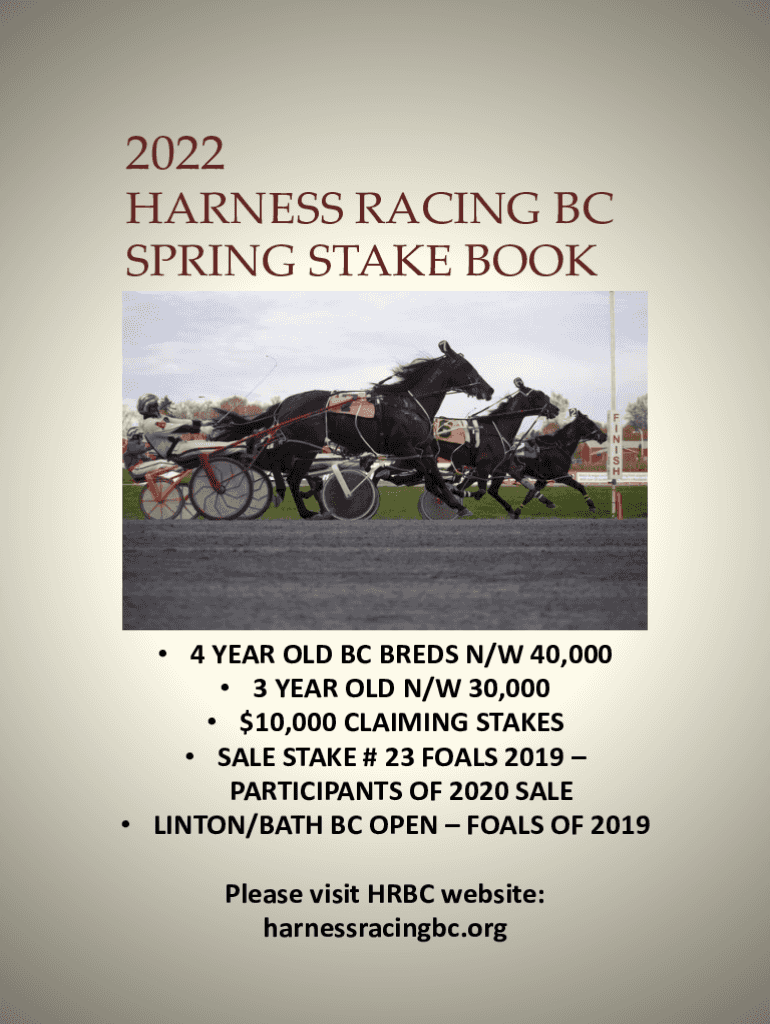 2022
HARNESS RACING BC
SPRING STAKE BOOK

FINISH

• 4 YEAR OLD BC BREDS N/W 40,000
• 3 YEAR OLD N/W 30,000
• $10,000 CLAIMING STAKES
• SALE STAKE # 23 FOALS 2019 – PARTICIPANTS OF 2020 SALE
• LINTON/BATH BC OPEN – FOALS OF 2019

Please visit HRBC website:
harnessracingbc.org